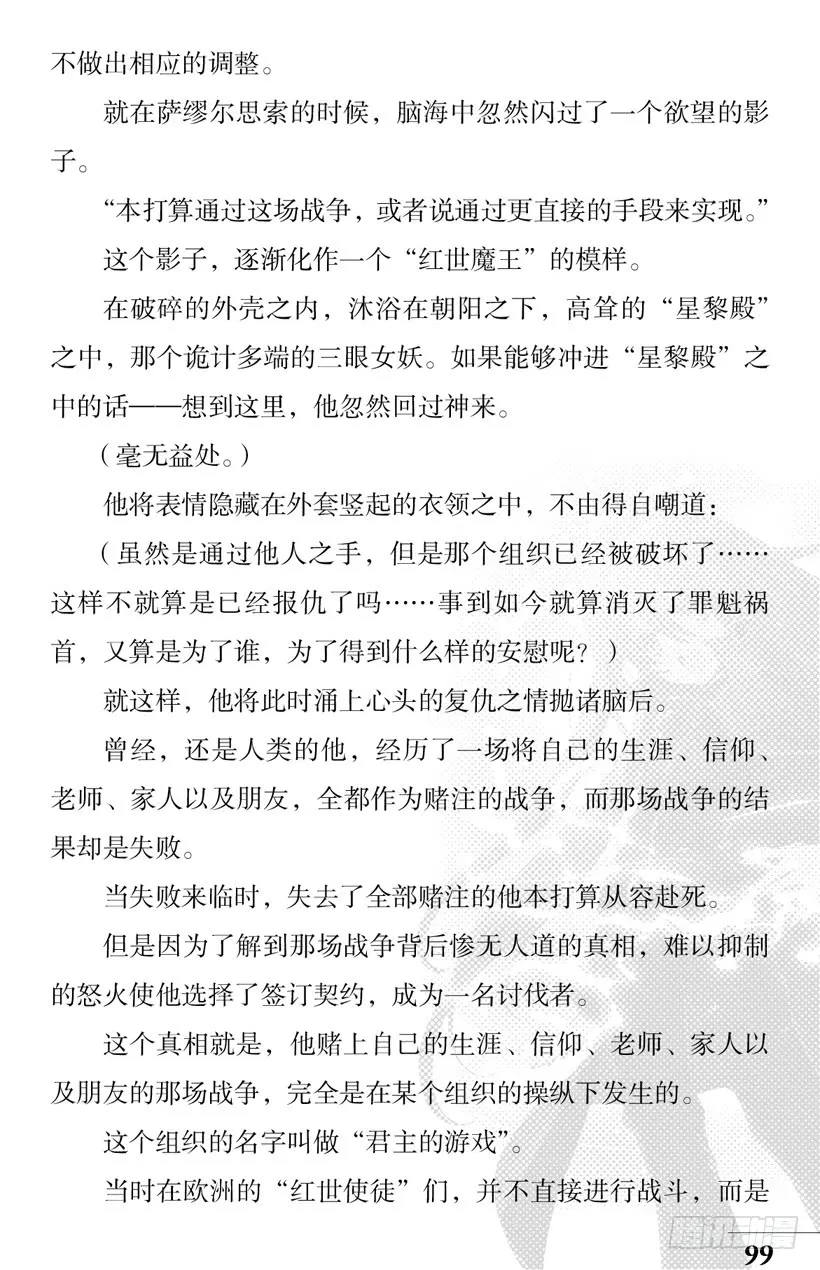 不做出相应的调整。

就在萨缪尔思索的时候，脑海中忽然闪过了一个欲望的影子。

“本打算通过这场战争，或者说通过更直接的手段来实现。”

这个影子，逐渐化作一个“红世魔王”的模样。

在破碎的外壳之内，沐浴在朝阳之下，高耸的“星黎殿”之中，那个诡计多端的三眼女妖。如果能够冲进“星黎殿”之中的话——想到这里，他忽然回过神来。

（毫无益处。）

他将表情隐藏在外套竖起的衣领之中，不由得自嘲道：

（虽然是通过他人之手，但是那个组织已经被破坏了……这样不就算是已经报仇了吗……事到如今就算消灭了罪魁祸首，又算是为了谁，为了得到什么样的安慰呢？）

就这样，他将此时涌上心头的复仇之情抛诸脑后。

曾经，还是人类的他，经历了一场将自己的生涯、信仰、老师、家人以及朋友，全都作为赌注的战争，而那场战争的结果却是失败。

当失败来临时，失去了全部赌注的他本打算从容赴死。

但是因为了解到那场战争背后惨无人道的真相，难以抑制的怒火使他选择了签订契约，成为一名讨伐者。

这个真相就是，他赌上自己的生涯、信仰、老师、家人以及朋友的那场战争，完全是在某个组织的操纵下发生的。

这个组织的名字叫做“君主的游戏”。

当时在欧洲的“红世使徒”们，并不直接进行战斗，而是

99